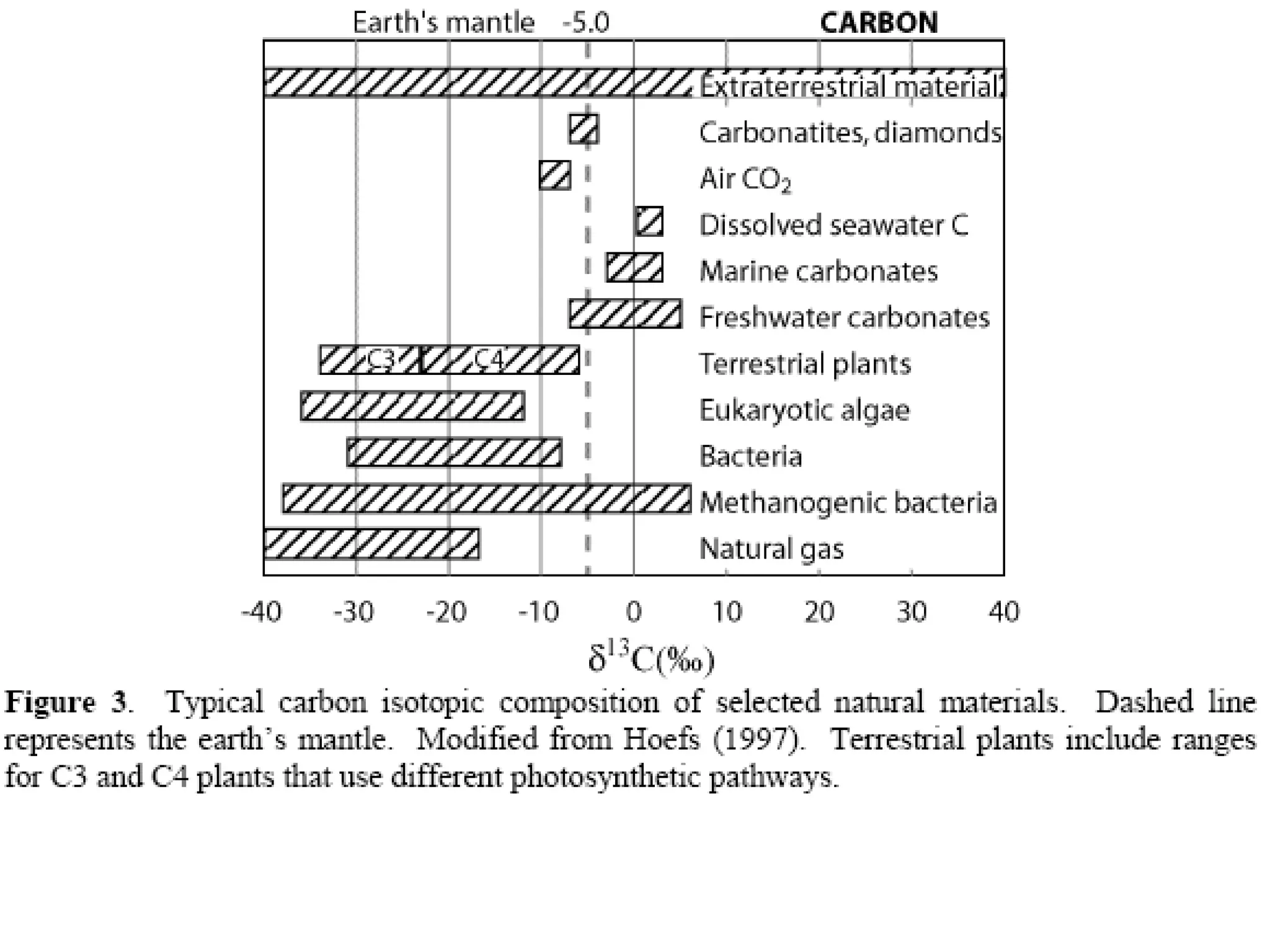 Earth's mantle -5.0 CARBON

Extraterrestrial material

Carbonatites, diamonds

Air $CO_2$

Dissolved seawater C

Marine carbonates

Freshwater carbonates

C3 C4 Terrestrial plants

Eukaryotic algae

Bacteria

Methanogenic bacteria

Natural gas

-40 -30 -20 -10 0 10 20 30 40

$\delta^{13}C$(‰)

**Figure 3**. Typical carbon isotopic composition of selected natural materials. Dashed line represents the earth's mantle. Modified from Hoefs (1997). Terrestrial plants include ranges for C3 and C4 plants that use different photosynthetic pathways.